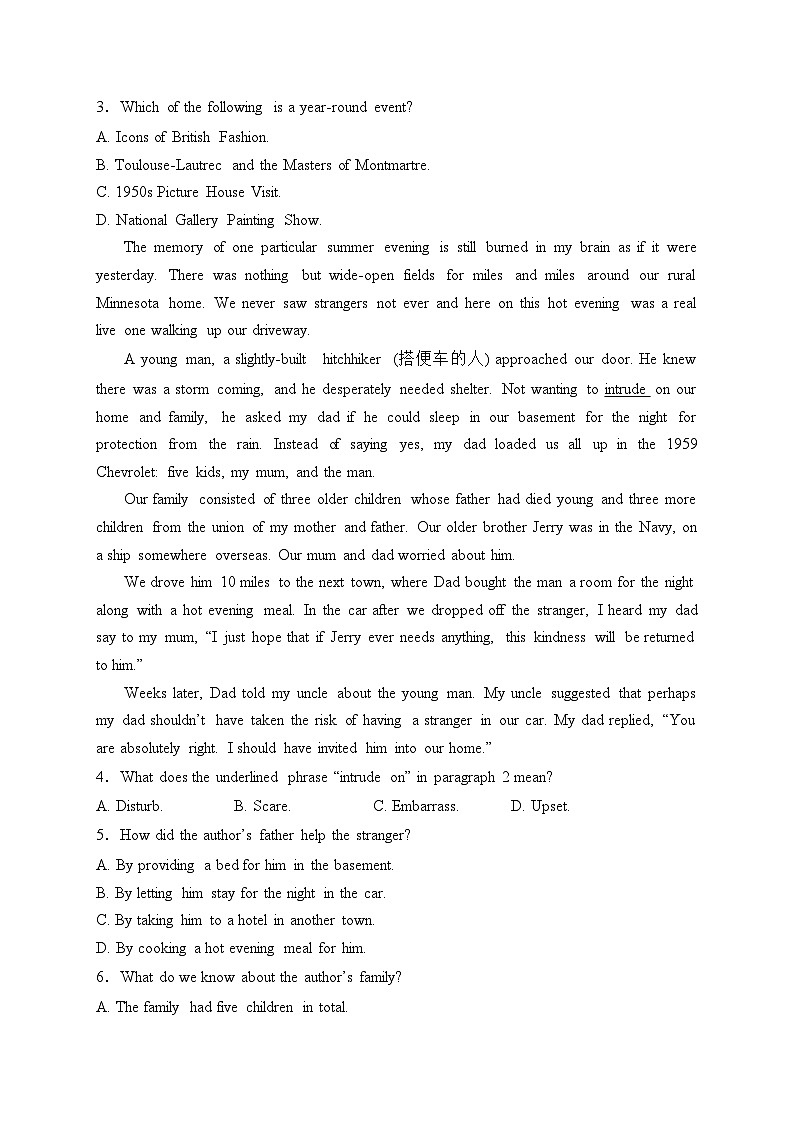 3．Which of the following is a year-round event?

A. Icons of British Fashion.

B. Toulouse-Lautrec and the Masters of Montmartre.

C. 1950s Picture House Visit.

D. National Gallery Painting Show.

The memory of one particular summer evening is still burned in my brain as if it were yesterday. There was nothing but wide-open fields for miles and miles around our rural Minnesota home. We never saw strangers not ever and here on this hot evening was a real live one walking up our driveway.

A young man, a slightly-built hitchhiker (搭便车的人) approached our door. He knew there was a storm coming, and he desperately needed shelter. Not wanting to intrude on our home and family, he asked my dad if he could sleep in our basement for the night for protection from the rain. Instead of saying yes, my dad loaded us all up in the 1959 Chevrolet: five kids, my mum, and the man.

Our family consisted of three older children whose father had died young and three more children from the union of my mother and father. Our older brother Jerry was in the Navy, on a ship somewhere overseas. Our mum and dad worried about him.

We drove him 10 miles to the next town, where Dad bought the man a room for the night along with a hot evening meal. In the car after we dropped off the stranger, I heard my dad say to my mum, “I just hope that if Jerry ever needs anything, this kindness will be returned to him.”

Weeks later, Dad told my uncle about the young man. My uncle suggested that perhaps my dad shouldn’t have taken the risk of having a stranger in our car. My dad replied, “You are absolutely right. I should have invited him into our home.”

4．What does the underlined phrase “intrude on” in paragraph 2 mean?

A. Disturb.　　B. Scare.　　C. Embarrass.　　D. Upset.

5．How did the author’s father help the stranger?

A. By providing a bed for him in the basement.

B. By letting him stay for the night in the car.

C. By taking him to a hotel in another town.

D. By cooking a hot evening meal for him.

6．What do we know about the author’s family?

A. The family had five children in total.